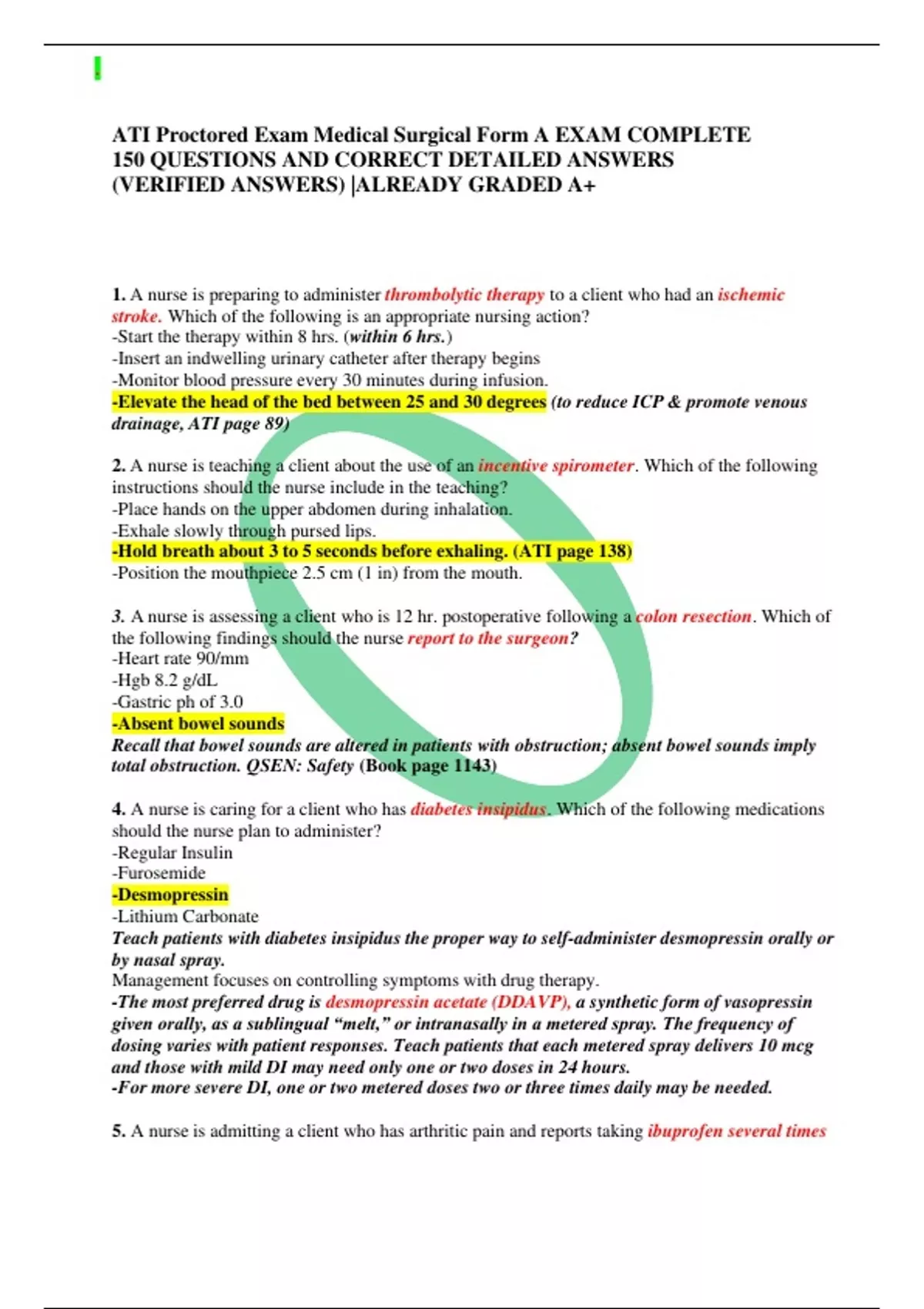 ATI Proctored Exam Medical Surgical Form A EXAM COMPLETE 150 QUESTIONS AND CORRECT DETAILED ANSWERS (VERIFIED ANSWERS) |ALREADY GRADED A+

1. A nurse is preparing to administer thrombolytic therapy to a client who had an ischemic stroke. Which of the following is an appropriate nursing action?
-Start the therapy within 8 hrs. (within 6 hrs.)
-Insert an indwelling urinary catheter after therapy begins
-Monitor blood pressure every 30 minutes during infusion.
-Elevate the head of the bed between 25 and 30 degrees (to reduce ICP & promote venous drainage, ATI page 89)

2. A nurse is teaching a client about the use of an incentive spirometer. Which of the following instructions should the nurse include in the teaching?
-Place hands on the upper abdomen during inhalation.
-Exhale slowly through pursed lips.
-Hold breath about 3 to 5 seconds before exhaling. (ATI page 138)
-Position the mouthpiece 2.5 cm (1 in) from the mouth.

3. A nurse is assessing a client who is 12 hr. postoperative following a colon resection. Which of the following findings should the nurse report to the surgeon?
-Heart rate 90/mm
-Hgb 8.2 g/dL
-Gastric ph of 3.0
-Absent bowel sounds
Recall that bowel sounds are altered in patients with obstruction; absent bowel sounds imply total obstruction. QSEN: Safety (Book page 1143)

4. A nurse is caring for a client who has diabetes insipidus. Which of the following medications should the nurse plan to administer?
-Regular Insulin
-Furosemide
-Desmopressin
-Lithium Carbonate
Teach patients with diabetes insipidus the proper way to self-administer desmopressin orally or by nasal spray.
Management focuses on controlling symptoms with drug therapy.
-The most preferred drug is desmopressin acetate (DDAVP), a synthetic form of vasopressin given orally, as a sublingual “melt,” or intranasally in a metered spray. The frequency of dosing varies with patient responses. Teach patients that each metered spray delivers 10 mcg and those with mild DI may need only one or two doses in 24 hours.
-For more severe DI, one or two metered doses two or three times daily may be needed.

5. A nurse is admitting a client who has arthritic pain and reports taking ibuprofen several times